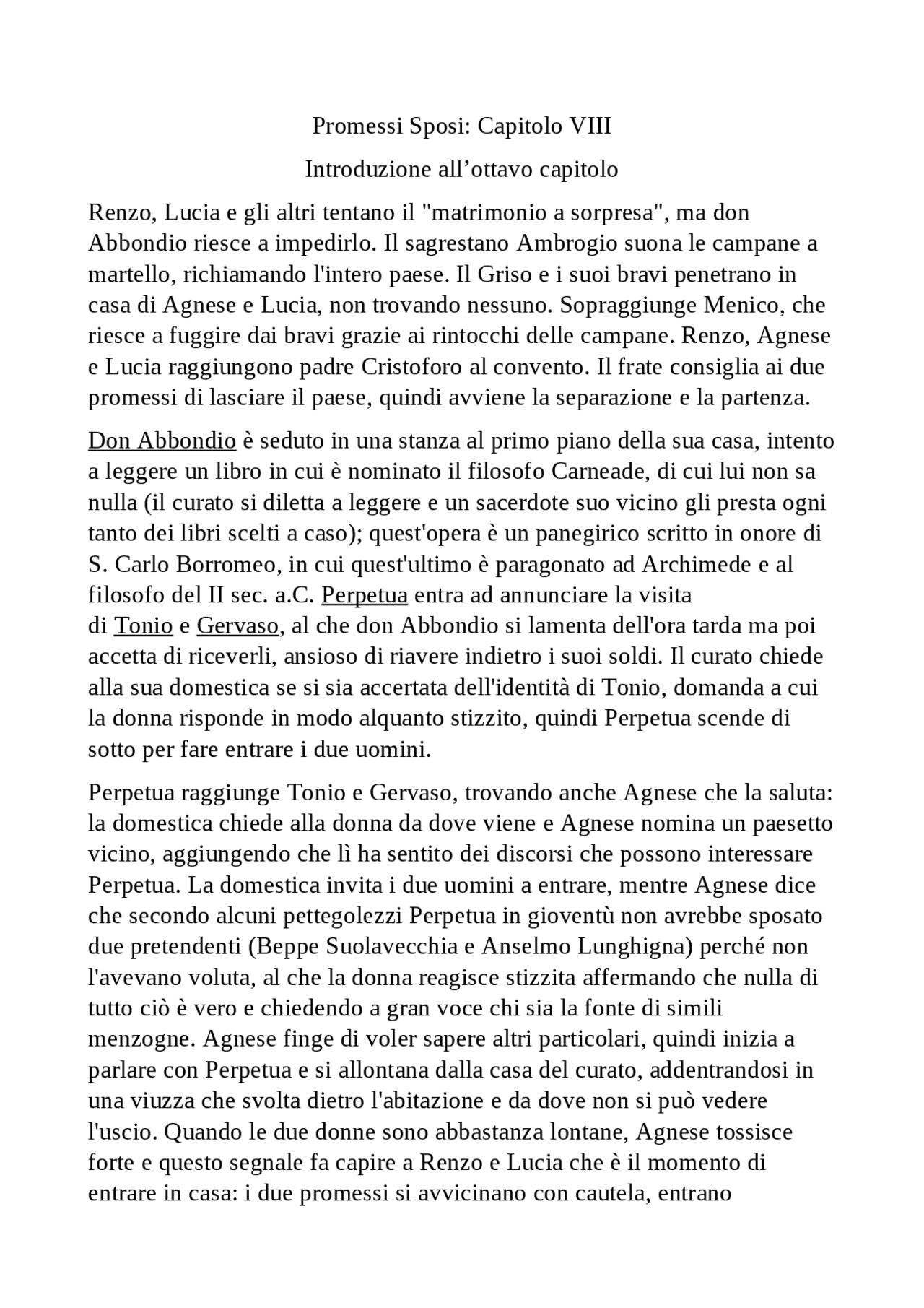 Promessi Sposi: Capitolo VIII

Introduzione all’ottavo capitolo

Renzo, Lucia e gli altri tentano il "matrimonio a sorpresa", ma don Abbondio riesce a impedirlo. Il sagrestano Ambrogio suona le campane a martello, richiamando l'intero paese. Il Griso e i suoi bravi penetrano in casa di Agnese e Lucia, non trovando nessuno. Sopraggiunge Menico, che riesce a fuggire dai bravi grazie ai rintocchi delle campane. Renzo, Agnese e Lucia raggiungono padre Cristoforo al convento. Il frate consiglia ai due promessi di lasciare il paese, quindi avviene la separazione e la partenza.

Don Abbondio è seduto in una stanza al primo piano della sua casa, intento a leggere un libro in cui è nominato il filosofo Carneade, di cui lui non sa nulla (il curato si diletta a leggere e un sacerdote suo vicino gli presta ogni tanto dei libri scelti a caso); quest'opera è un panegirico scritto in onore di S. Carlo Borromeo, in cui quest'ultimo è paragonato ad Archimede e al filosofo del II sec. a.C. Perpetua entra ad annunciare la visita di Tonio e Gervaso, al che don Abbondio si lamenta dell'ora tarda ma poi accetta di riceverli, ansioso di riavere indietro i suoi soldi. Il curato chiede alla sua domestica se si sia accertata dell'identità di Tonio, domanda a cui la donna risponde in modo alquanto stizzito, quindi Perpetua scende di sotto per fare entrare i due uomini.

Perpetua raggiunge Tonio e Gervaso, trovando anche Agnese che la saluta: la domestica chiede alla donna da dove viene e Agnese nomina un paesetto vicino, aggiungendo che lì ha sentito dei discorsi che possono interessare Perpetua. La domestica invita i due uomini a entrare, mentre Agnese dice che secondo alcuni pettegolezzi Perpetua in gioventù non avrebbe sposato due pretendenti (Beppe Suolavecchia e Anselmo Lunghigna) perché non l'avevano voluta, al che la donna reagisce stizzita affermando che nulla di tutto ciò è vero e chiedendo a gran voce chi sia la fonte di simili menzogne. Agnese finge di voler sapere altri particolari, quindi inizia a parlare con Perpetua e si allontana dalla casa del curato, addentrandosi in una viuzza che svolta dietro l'abitazione e da dove non si può vedere l'uscio. Quando le due donne sono abbastanza lontane, Agnese tossisce forte e questo segnale fa capire a Renzo e Lucia che è il momento di entrare in casa: i due promessi si avvicinano con cautela, entrano